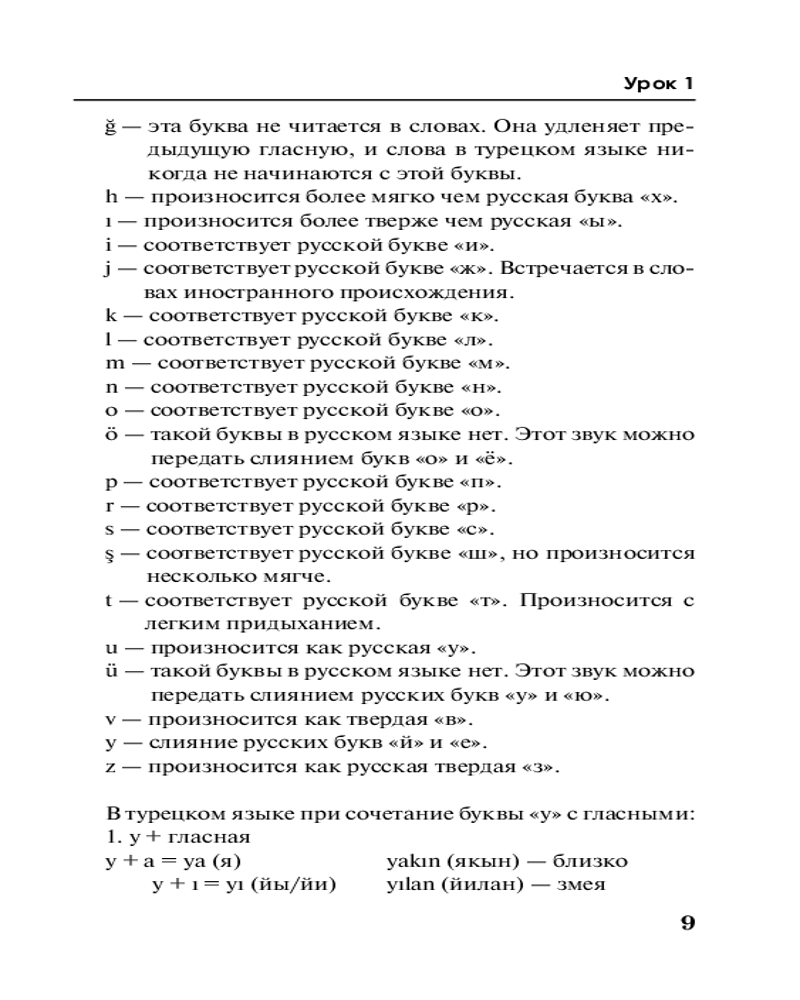 Урок 1

ğ — эта буква не читается в словах. Она удленяет предыдущую гласную, и слова в турецком языке никогда не начинаются с этой буквы.
h — произносится более мягко чем русская буква «х».
ı — произносится более тверже чем русская «ы».
i — соответствует русской букве «и».
j — соответствует русской букве «ж». Встречается в словах иностранного происхождения.
k — соответствует русской букве «к».
l — соответствует русской букве «л».
m — соответствует русской букве «м».
n — соответствует русской букве «н».
o — соответствует русской букве «о».
ö — такой буквы в русском языке нет. Этот звук можно передать слиянием букв «о» и «ё».
p — соответствует русской букве «п».
r — соответствует русской букве «р».
s — соответствует русской букве «с».
ş — соответствует русской букве «ш», но произносится несколько мягче.
t — соответствует русской букве «т». Произносится с легким придыханием.
u — произносится как русская «у».
ü — такой буквы в русском языке нет. Этот звук можно передать слиянием русских букв «у» и «ю».
v — произносится как твердая «в».
y — слияние русских букв «й» и «е».
z — произносится как русская твердая «з».

В турецком языке при сочетание буквы «y» с гласными:
1. y + гласная
y + a = ya (я) yakın (якын) — близко
y + ı = yı (йы/йи) yılan (йилан) — змея

9